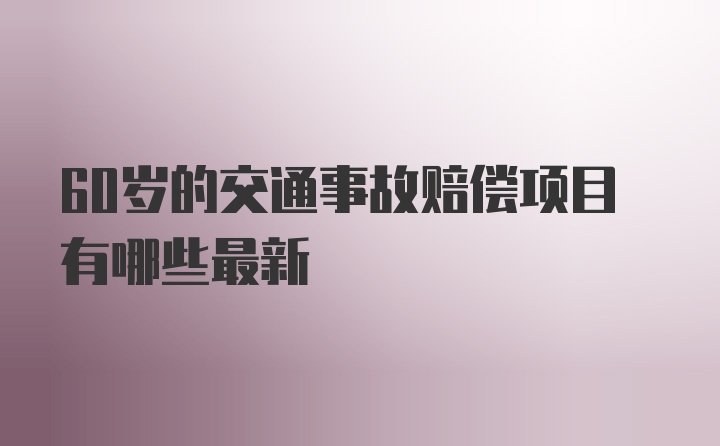 60岁的交通事故赔偿项目有哪些最新